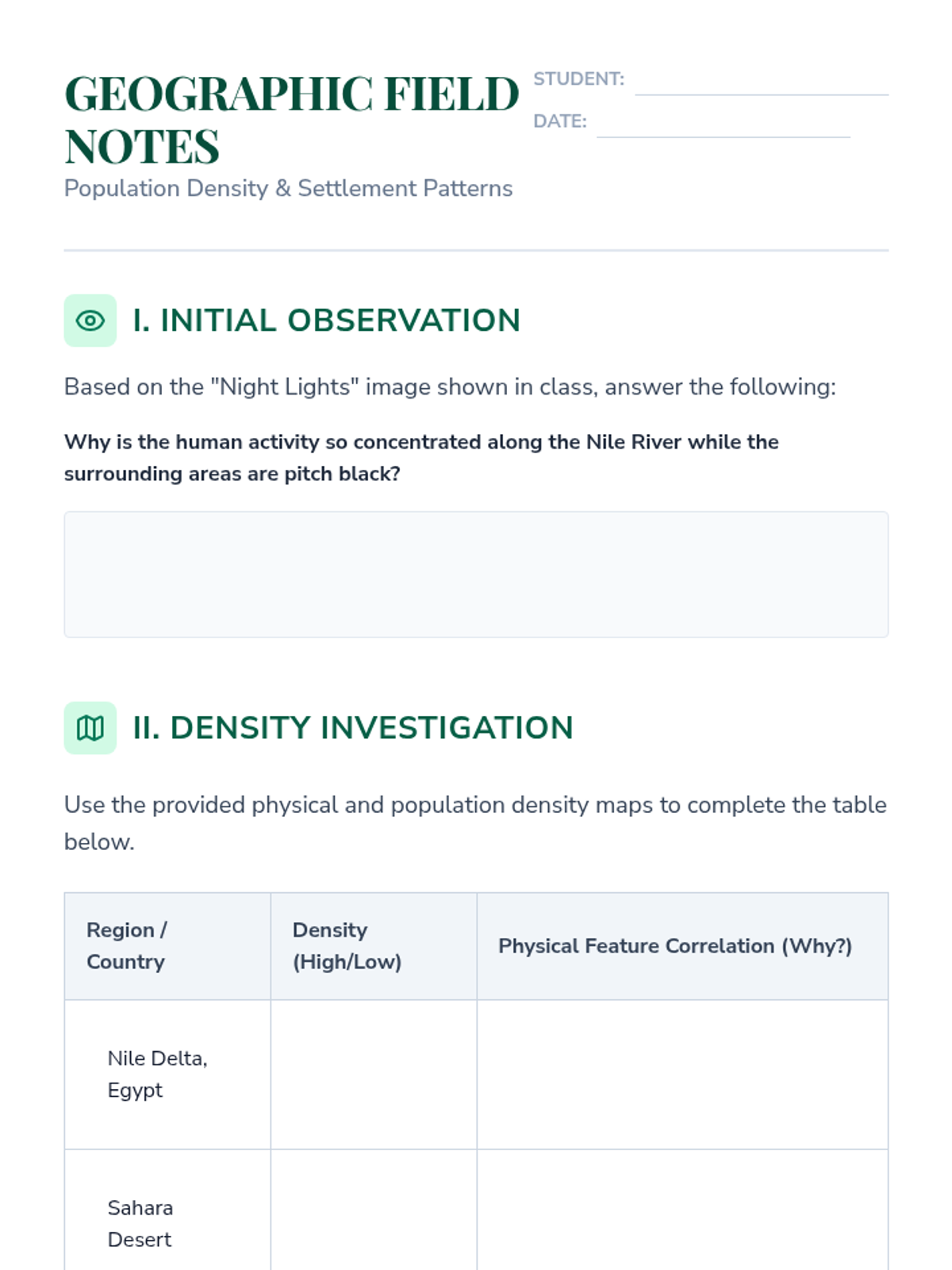 GEOGRAPHIC FIELD NOTES
Population Density & Settlement Patterns

STUDENT:
DATE:

I. INITIAL OBSERVATION

Based on the "Night Lights" image shown in class, answer the following:

Why is the human activity so concentrated along the Nile River while the surrounding areas are pitch black?

II. DENSITY INVESTIGATION

Use the provided physical and population density maps to complete the table below.

| Region / Country | Density (High/Low) | Physical Feature Correlation (Why?) |
|---|---|---|
| Nile Delta, Egypt | | |
| Sahara Desert | | |